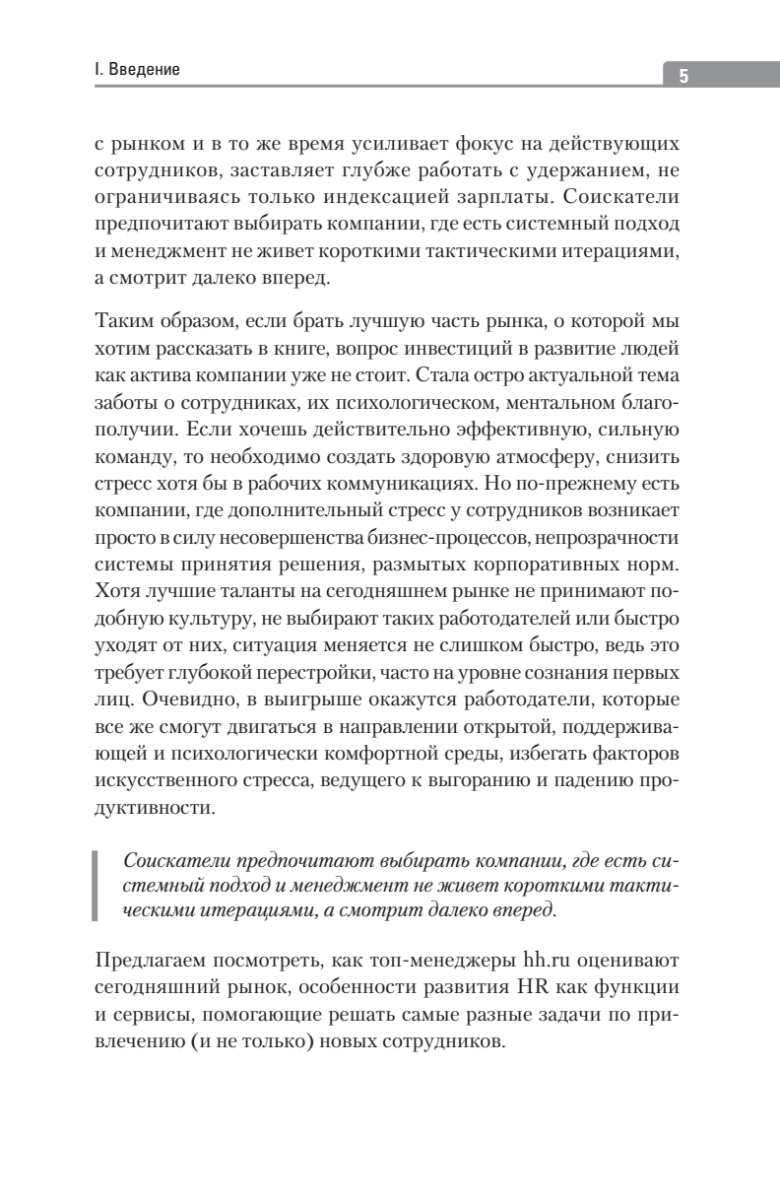 I. Введение

5

с рынком и в то же время усиливает фокус на действующих сотрудников, заставляет глубже работать с удержанием, не ограничиваясь только индексацией зарплаты. Соискатели предпочитают выбирать компании, где есть системный подход и менеджмент не живет короткими тактическими итерациями, а смотрит далеко вперед.

Таким образом, если брать лучшую часть рынка, о которой мы хотим рассказать в книге, вопрос инвестиций в развитие людей как актива компании уже не стоит. Стала остро актуальной тема заботы о сотрудниках, их психологическом, ментальном благополучии. Если хочешь действительно эффективную, сильную команду, то необходимо создать здоровую атмосферу, снизить стресс хотя бы в рабочих коммуникациях. Но по-прежнему есть компании, где дополнительный стресс у сотрудников возникает просто в силу несовершенства бизнес-процессов, непрозрачности системы принятия решения, размытых корпоративных норм. Хотя лучшие таланты на сегодняшнем рынке не принимают подобную культуру, не выбирают таких работодателей или быстро уходят от них, ситуация меняется не слишком быстро, ведь это требует глубокой перестройки, часто на уровне сознания первых лиц. Очевидно, в выигрыше окажутся работодатели, которые все же смогут двигаться в направлении открытой, поддерживающей и психологически комфортной среды, избегать факторов искусственного стресса, ведущего к выгоранию и падению продуктивности.

Соискатели предпочитают выбирать компании, где есть системный подход и менеджмент не живет короткими тактическими итерациями, а смотрит далеко вперед.

Предлагаем посмотреть, как топ-менеджеры hh.ru оценивают сегодняшний рынок, особенности развития HR как функции и сервисы, помогающие решать самые разные задачи по привлечению (и не только) новых сотрудников.